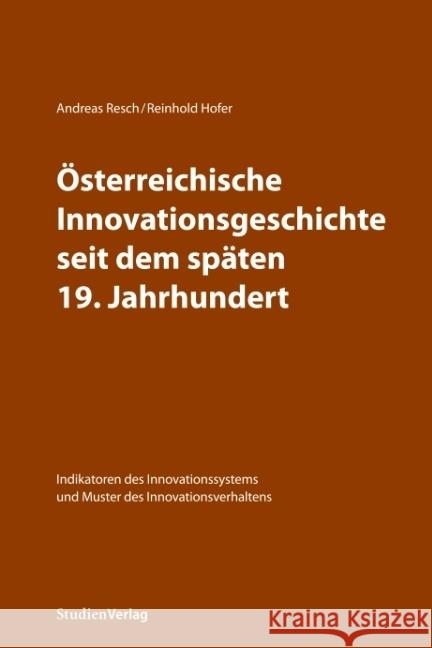 Andreas Resch / Reinhold Hofer

Österreichische Innovationsgeschichte seit dem späten 19. Jahrhundert

Indikatoren des Innovationssystems und Muster des Innovationsverhaltens

StudienVerlag